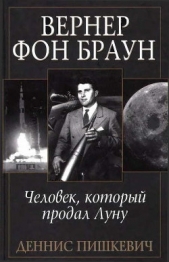 ВЕРНЕР ФОН БРАУН

Человек, который продал Луну

ДЕННИС ПИШКЕВИЧ